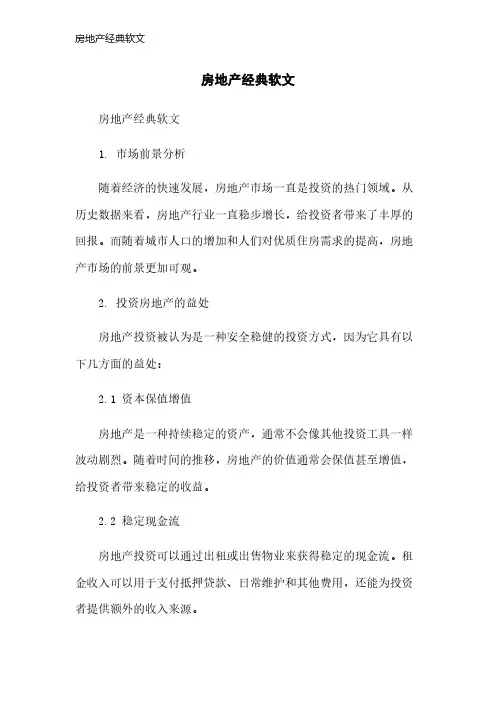 房地产经典软文

房地产经典软文

房地产经典软文

1. 市场前景分析

随着经济的快速发展，房地产市场一直是投资的热门领域。从历史数据来看，房地产行业一直稳步增长，给投资者带来了丰厚的回报。而随着城市人口的增加和人们对优质住房需求的提高，房地产市场的前景更加可观。

2. 投资房地产的益处

房地产投资被认为是一种安全稳健的投资方式，因为它具有以下几方面的益处：

2.1 资本保值增值

房地产是一种持续稳定的资产，通常不会像其他投资工具一样波动剧烈。随着时间的推移，房地产的价值通常会保值甚至增值，给投资者带来稳定的收益。

2.2 稳定现金流

房地产投资可以通过出租或出售物业来获得稳定的现金流。租金收入可以用于支付抵押贷款、日常维护和其他费用，还能为投资者提供额外的收入来源。